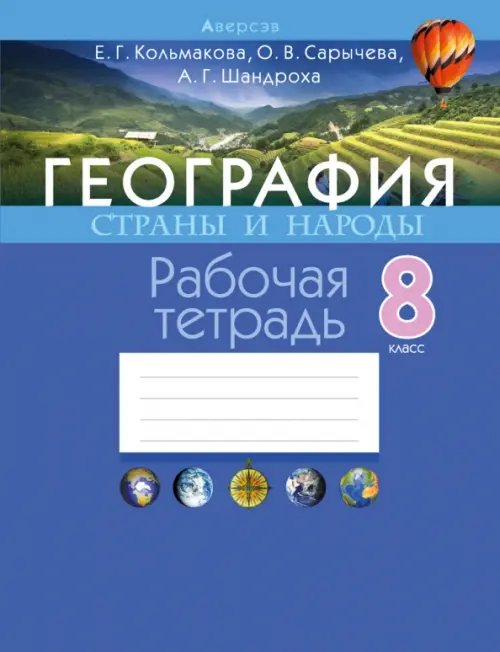 Аверсэв

Е. Г. Кольмакова, О. В. Сарычева, А. Г. Шандроха

ГЕОГРАФИЯ

СТРАНЫ И НАРОДЫ

Рабочая тетрадь

8 класс